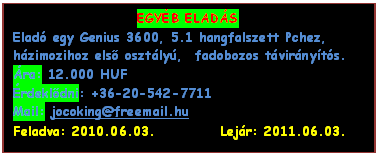 EGYÉB ELADÁS

Eladó egy Genius 3600, 5.1 hangfalszett Pchez, házimozihoz első osztályú, fadobozos távirányítós.

Ára: 12.000 HUF

Érdeklődni: +36-20-542-7711

Mail: jocoking@freemail.hu

Feladva: 2010.06.03. Lejár: 2011.06.03.